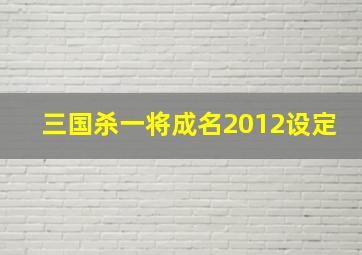 三国杀一将成名2012设定